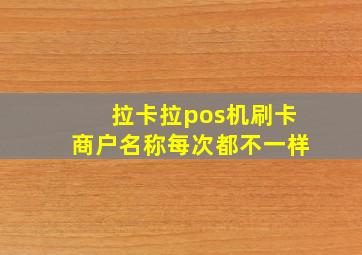 拉卡拉pos机刷卡
商户名称每次都不一样